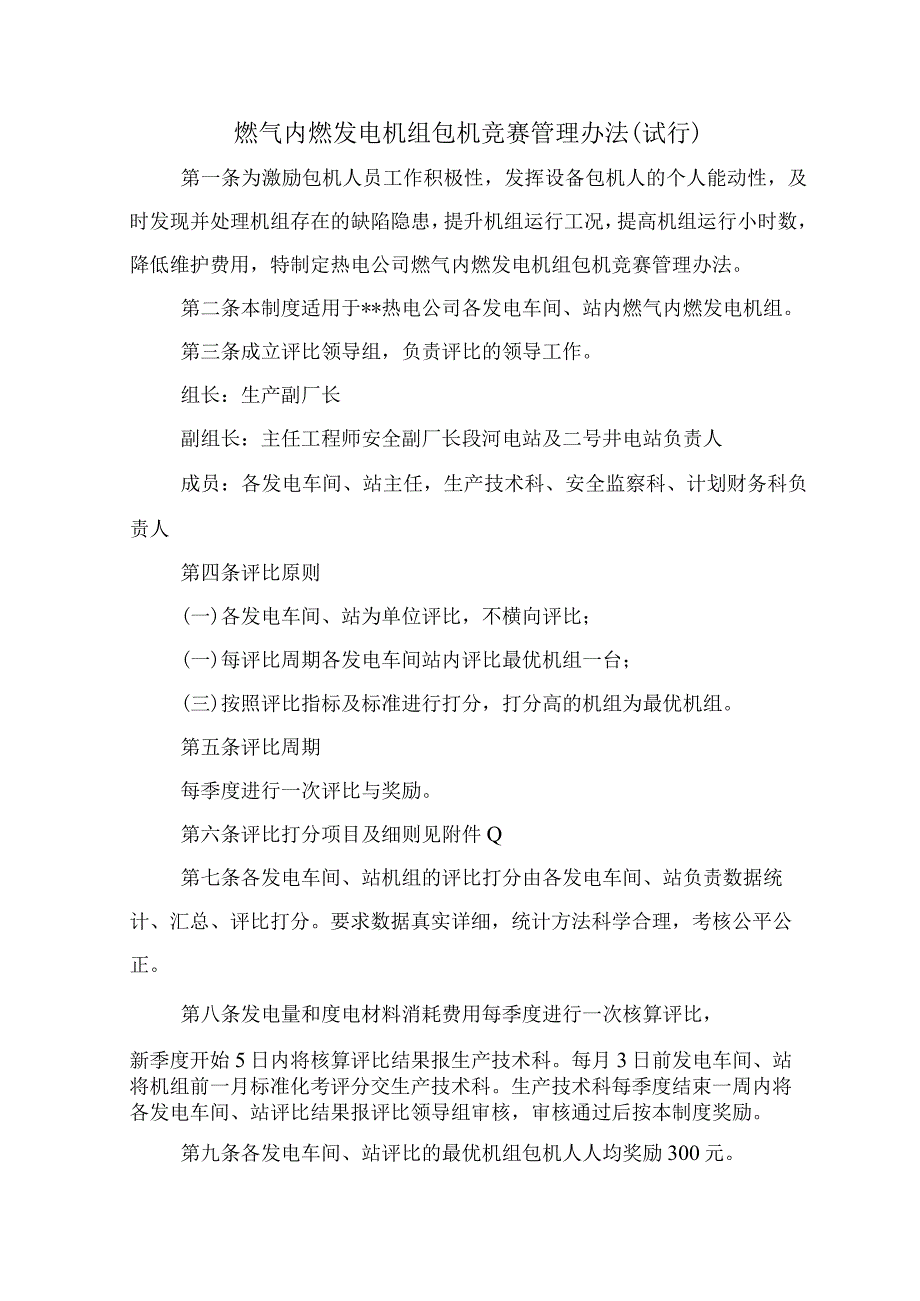 燃气内燃发电机组包机竞赛管理办法(试行)

第一条为激励包机人员工作积极性，发挥设备包机人的个人能动性，及时发现并处理机组存在的缺陷隐患，提升机组运行工况，提高机组运行小时数，降低维护费用，特制定热电公司燃气内燃发电机组包机竞赛管理办法。

第二条本制度适用于**热电公司各发电车间、站内燃气内燃发电机组。

第三条成立评比领导组，负责评比的领导工作。

组长：生产副厂长

副组长：主任工程师安全副厂长段河电站及二号井电站负责人

成员：各发电车间、站主任，生产技术科、安全监察科、计划财务科负责人

第四条评比原则

(一)各发电车间、站为单位评比，不横向评比；

(一)每评比周期各发电车间站内评比最优机组一台；

(三)按照评比指标及标准进行打分，打分高的机组为最优机组。

第五条评比周期

每季度进行一次评比与奖励。

第六条评比打分项目及细则见附件Q

第七条各发电车间、站机组的评比打分由各发电车间、站负责数据统计、汇总、评比打分。要求数据真实详细，统计方法科学合理，考核公平公正。

第八条发电量和度电材料消耗费用每季度进行一次核算评比，

新季度开始5日内将核算评比结果报生产技术科。每月3日前发电车间、站将机组前一月标准化考评分交生产技术科。生产技术科每季度结束一周内将各发电车间、站评比结果报评比领导组审核，审核通过后按本制度奖励。

第九条各发电车间、站评比的最优机组包机人人均奖励300元。